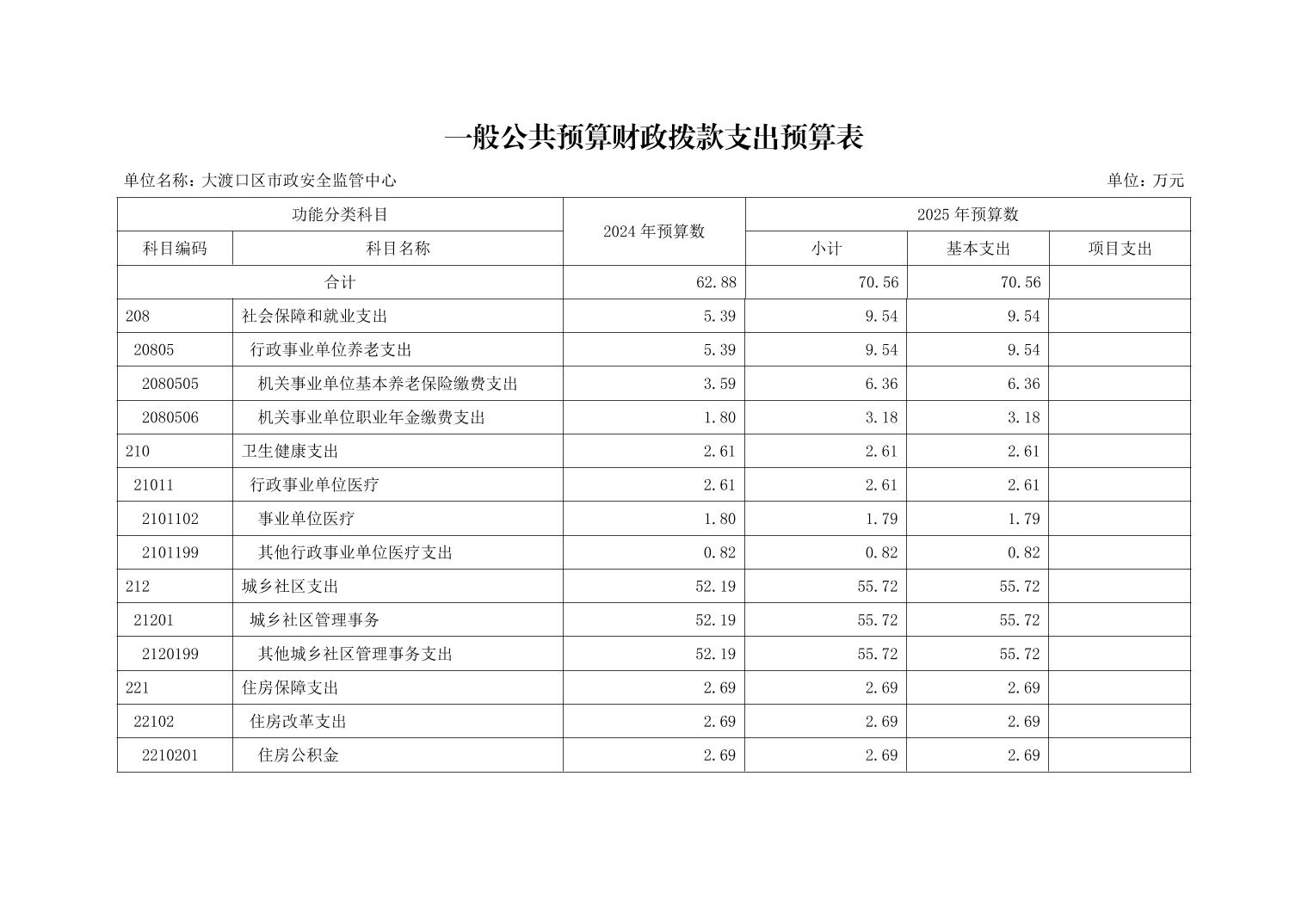 一般公共预算财政拨款支出预算表

单位名称：大渡口区市政安全监管中心

单位：万元

| 功能分类科目 | | 2024 年预算数 | 2025 年预算数 | | |
|---|---|---|---|---|---|
| 科目编码 | 科目名称 | | 小计 | 基本支出 | 项目支出 |
| 合计 | | 62.88 | 70.56 | 70.56 | |
| 208 | 社会保障和就业支出 | 5.39 | 9.54 | 9.54 | |
| 20805 | 行政事业单位养老支出 | 5.39 | 9.54 | 9.54 | |
| 2080505 | 机关事业单位基本养老保险缴费支出 | 3.59 | 6.36 | 6.36 | |
| 2080506 | 机关事业单位职业年金缴费支出 | 1.80 | 3.18 | 3.18 | |
| 210 | 卫生健康支出 | 2.61 | 2.61 | 2.61 | |
| 21011 | 行政事业单位医疗 | 2.61 | 2.61 | 2.61 | |
| 2101102 | 事业单位医疗 | 1.80 | 1.79 | 1.79 | |
| 2101199 | 其他行政事业单位医疗支出 | 0.82 | 0.82 | 0.82 | |
| 212 | 城乡社区支出 | 52.19 | 55.72 | 55.72 | |
| 21201 | 城乡社区管理事务 | 52.19 | 55.72 | 55.72 | |
| 2120199 | 其他城乡社区管理事务支出 | 52.19 | 55.72 | 55.72 | |
| 221 | 住房保障支出 | 2.69 | 2.69 | 2.69 | |
| 22102 | 住房改革支出 | 2.69 | 2.69 | 2.69 | |
| 2210201 | 住房公积金 | 2.69 | 2.69 | 2.69 | |